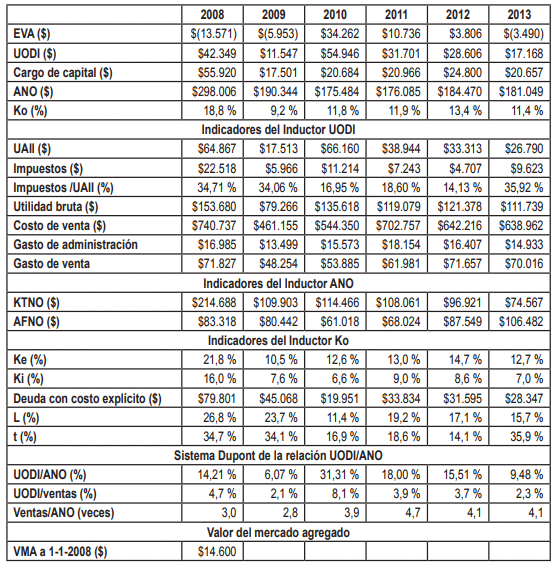 | | 2008 | 2009 | 2010 | 2011 | 2012 | 2013 |
|---|---|---|---|---|---|---|
| EVA ($) | $(13.571) | $(5.953) | $34.262 | $10.736 | $3.806 | $(3.490) |
| UODI ($) | $42.349 | $11.547 | $54.946 | $31.701 | $28.606 | $17.168 |
| Cargo de capital ($) | $55.920 | $17.501 | $20.684 | $20.966 | $24.800 | $20.657 |
| ANO ($) | $298.006 | $190.344 | $175.484 | $176.085 | $184.470 | $181.049 |
| Ko (%) | 18,8 % | 9,2 % | 11,8 % | 11,9 % | 13,4 % | 11,4 % |
| Indicadores del Inductor UODI | | | | | | |
| UAII ($) | $64.867 | $17.513 | $66.160 | $38.944 | $33.313 | $26.790 |
| Impuestos ($) | $22.518 | $5.966 | $11.214 | $7.243 | $4.707 | $9.623 |
| Impuestos /UAII (%) | 34,71 % | 34,06 % | 16,95 % | 18,60 % | 14,13 % | 35,92 % |
| Utilidad bruta ($) | $153.680 | $79.266 | $135.618 | $119.079 | $121.378 | $111.739 |
| Costo de venta ($) | $740.737 | $461.155 | $544.350 | $702.757 | $642.216 | $638.962 |
| Gasto de administración | $16.985 | $13.499 | $15.573 | $18.154 | $16.407 | $14.933 |
| Gasto de venta | $71.827 | $48.254 | $53.885 | $61.981 | $71.657 | $70.016 |
| Indicadores del Inductor ANO | | | | | | |
| KTNO ($) | $214.688 | $109.903 | $114.466 | $108.061 | $96.921 | $74.567 |
| AFNO ($) | $83.318 | $80.442 | $61.018 | $68.024 | $87.549 | $106.482 |
| Indicadores del Inductor Ko | | | | | | |
| Ke (%) | 21,8 % | 10,5 % | 12,6 % | 13,0 % | 14,7 % | 12,7 % |
| Ki (%) | 16,0 % | 7,6 % | 6,6 % | 9,0 % | 8,6 % | 7,0 % |
| Deuda con costo explícito ($) | $79.801 | $45.068 | $19.951 | $33.834 | $31.595 | $28.347 |
| L (%) | 26,8 % | 23,7 % | 11,4 % | 19,2 % | 17,1 % | 15,7 % |
| t (%) | 34,7 % | 34,1 % | 16,9 % | 18,6 % | 14,1 % | 35,9 % |
| Sistema Dupont de la relación UODI/ANO | | | | | | |
| UODI/ANO (%) | 14,21 % | 6,07 % | 31,31 % | 18,00 % | 15,51 % | 9,48 % |
| UODI/ventas (%) | 4,7 % | 2,1 % | 8,1 % | 3,9 % | 3,7 % | 2,3 % |
| Ventas/ANO (veces) | 3,0 | 2,8 | 3,9 | 4,7 | 4,1 | 4,1 |
| Valor del mercado agregado | | | | | | |
| VMA a 1-1-2008 ($) | $14.600 | | | | | |